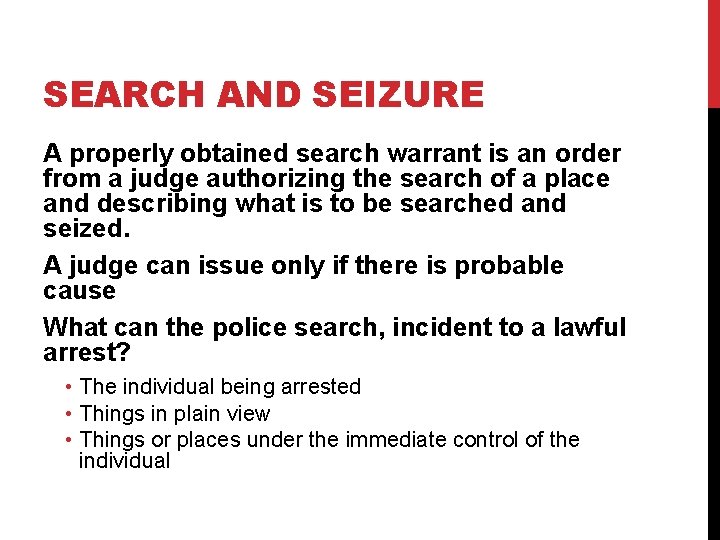 SEARCH AND SEIZURE

A properly obtained search warrant is an order from a judge authorizing the search of a place and describing what is to be searched and seized.

A judge can issue only if there is probable cause

What can the police search, incident to a lawful arrest?

• The individual being arrested
• Things in plain view
• Things or places under the immediate control of the individual